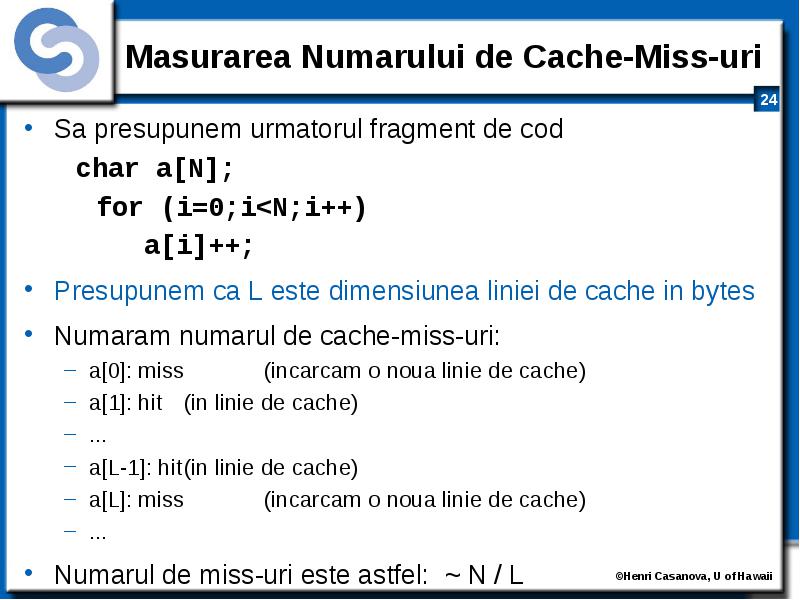 Masurarea Numarului de Cache-Miss-uri

24

• Sa presupunem urmatorul fragment de cod

char a[N];
for (i=0;i<N;i++)
a[i]++;

• Presupunem ca L este dimensiunea liniei de cache in bytes

• Numaram numarul de cache-miss-uri:
– a[0]: miss (incarcam o noua linie de cache)
– a[1]: hit (in linie de cache)
– ...
– a[L-1]: hit(in linie de cache)
– a[L]: miss (incarcam o noua linie de cache)
– ...

• Numarul de miss-uri este astfel: ~ N / L

©Henri Casanova, U of Hawaii